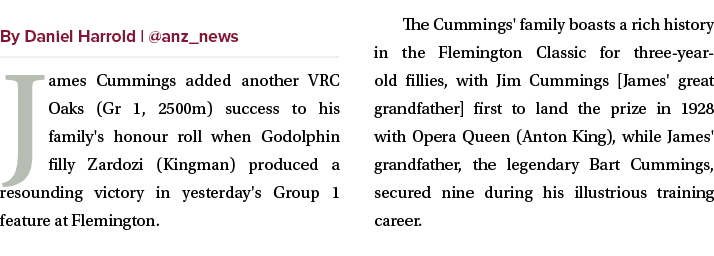 By Daniel Harrold | @anz_news

James Cummings added another VRC Oaks (Gr 1, 2500m) success to his family's honour roll when Godolphin filly Zardozi (Kingman) produced a resounding victory in yesterday's Group 1 feature at Flemington.

The Cummings' family boasts a rich history in the Flemington Classic for three-year-old fillies, with Jim Cummings [James' great grandfather] first to land the prize in 1928 with Opera Queen (Anton King), while James' grandfather, the legendary Bart Cummings, secured nine during his illustrious training career.